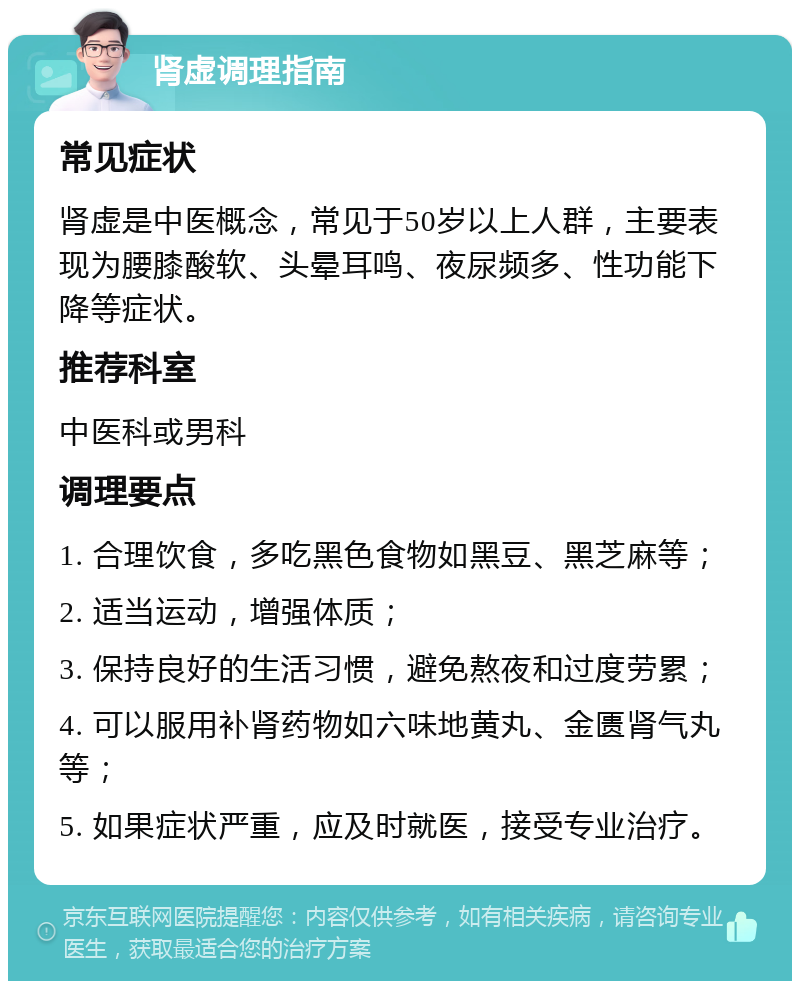 肾虚调理指南

常见症状

肾虚是中医概念，常见于50岁以上人群，主要表现为腰膝酸软、头晕耳鸣、夜尿频多、性功能下降等症状。

推荐科室

中医科或男科

调理要点

1. 合理饮食，多吃黑色食物如黑豆、黑芝麻等；

2. 适当运动，增强体质；

3. 保持良好的生活习惯，避免熬夜和过度劳累；

4. 可以服用补肾药物如六味地黄丸、金匮肾气丸等；

5. 如果症状严重，应及时就医，接受专业治疗。

京东互联网医院提醒您：内容仅供参考，如有相关疾病，请咨询专业医生，获取最适合您的治疗方案